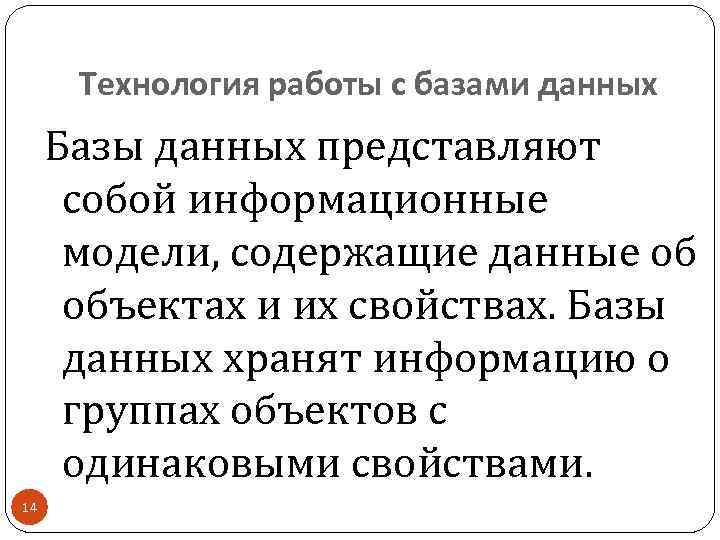 Технология работы с базами данных

Базы данных представляют собой информационные модели, содержащие данные об объектах и их свойствах. Базы данных хранят информацию о группах объектов с одинаковыми свойствами.

14